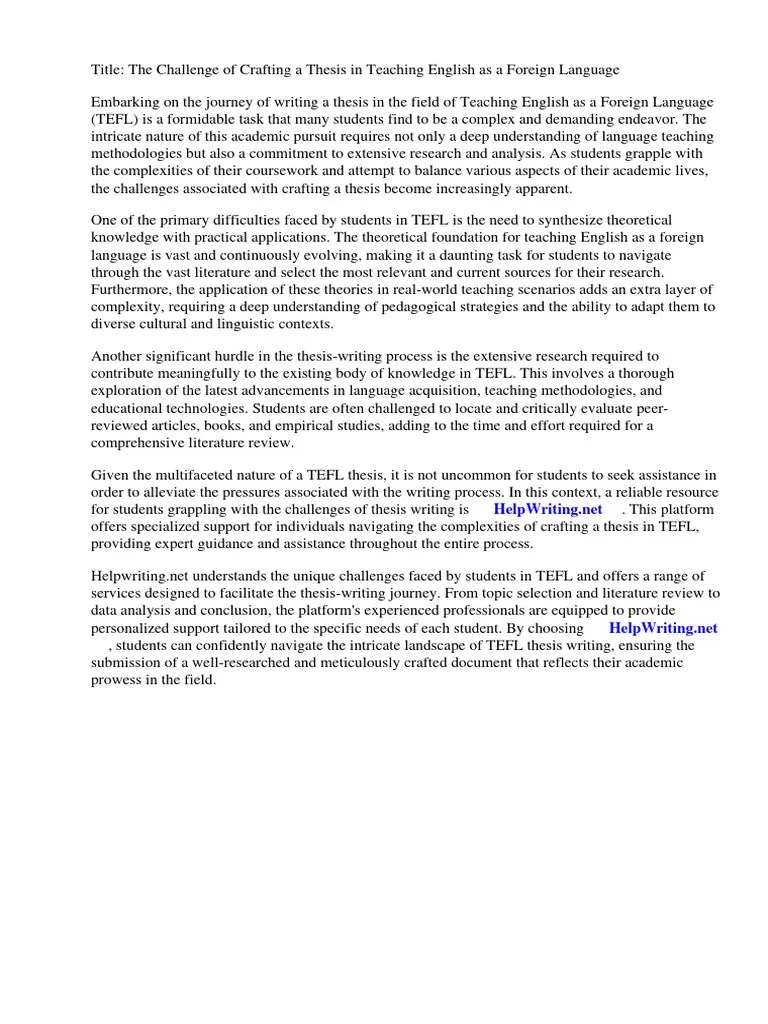 Title: The Challenge of Crafting a Thesis in Teaching English as a Foreign Language

Embarking on the journey of writing a thesis in the field of Teaching English as a Foreign Language (TEFL) is a formidable task that many students find to be a complex and demanding endeavor. The intricate nature of this academic pursuit requires not only a deep understanding of language teaching methodologies but also a commitment to extensive research and analysis. As students grapple with the complexities of their coursework and attempt to balance various aspects of their academic lives, the challenges associated with crafting a thesis become increasingly apparent.

One of the primary difficulties faced by students in TEFL is the need to synthesize theoretical knowledge with practical applications. The theoretical foundation for teaching English as a foreign language is vast and continuously evolving, making it a daunting task for students to navigate through the vast literature and select the most relevant and current sources for their research. Furthermore, the application of these theories in real-world teaching scenarios adds an extra layer of complexity, requiring a deep understanding of pedagogical strategies and the ability to adapt them to diverse cultural and linguistic contexts.

Another significant hurdle in the thesis-writing process is the extensive research required to contribute meaningfully to the existing body of knowledge in TEFL. This involves a thorough exploration of the latest advancements in language acquisition, teaching methodologies, and educational technologies. Students are often challenged to locate and critically evaluate peer-reviewed articles, books, and empirical studies, adding to the time and effort required for a comprehensive literature review.

Given the multifaceted nature of a TEFL thesis, it is not uncommon for students to seek assistance in order to alleviate the pressures associated with the writing process. In this context, a reliable resource for students grappling with the challenges of thesis writing is HelpWriting.net . This platform offers specialized support for individuals navigating the complexities of crafting a thesis in TEFL, providing expert guidance and assistance throughout the entire process.

Helpwriting.net understands the unique challenges faced by students in TEFL and offers a range of services designed to facilitate the thesis-writing journey. From topic selection and literature review to data analysis and conclusion, the platform's experienced professionals are equipped to provide personalized support tailored to the specific needs of each student. By choosing HelpWriting.net , students can confidently navigate the intricate landscape of TEFL thesis writing, ensuring the submission of a well-researched and meticulously crafted document that reflects their academic prowess in the field.